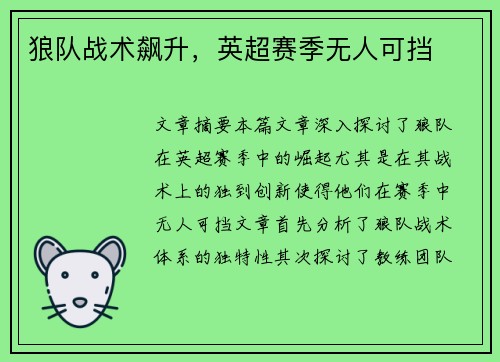 狼队战术飙升，英超赛季无人可挡

文章摘要本篇文章深入探讨了狼队在英超赛季中的崛起尤其是在其战术上的独到创新使得他们在赛季中无人可挡文章首先分析了狼队战术体系的独特性其次探讨了教练团队